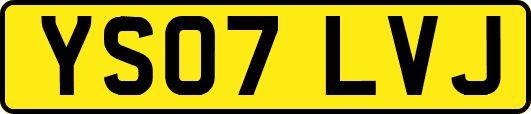 YS07 LVJ